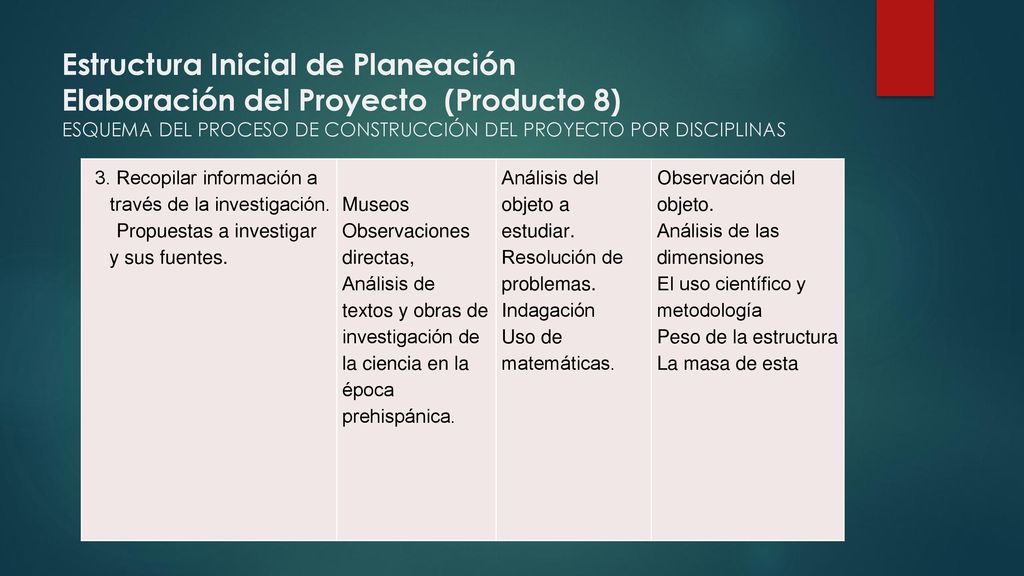 Estructura Inicial de Planeación
Elaboración del Proyecto (Producto 8)
ESQUEMA DEL PROCESO DE CONSTRUCCIÓN DEL PROYECTO POR DISCIPLINAS

| 3. Recopilar información a través de la investigación. Propuestas a investigar y sus fuentes. | Museos Observaciones directas, Análisis de textos y obras de investigación de la ciencia en la época prehispánica. | Análisis del objeto a estudiar. Resolución de problemas. Indagación Uso de matemáticas. | Observación del objeto. Análisis de las dimensiones El uso científico y metodología Peso de la estructura La masa de esta |
|---|---|---|---|